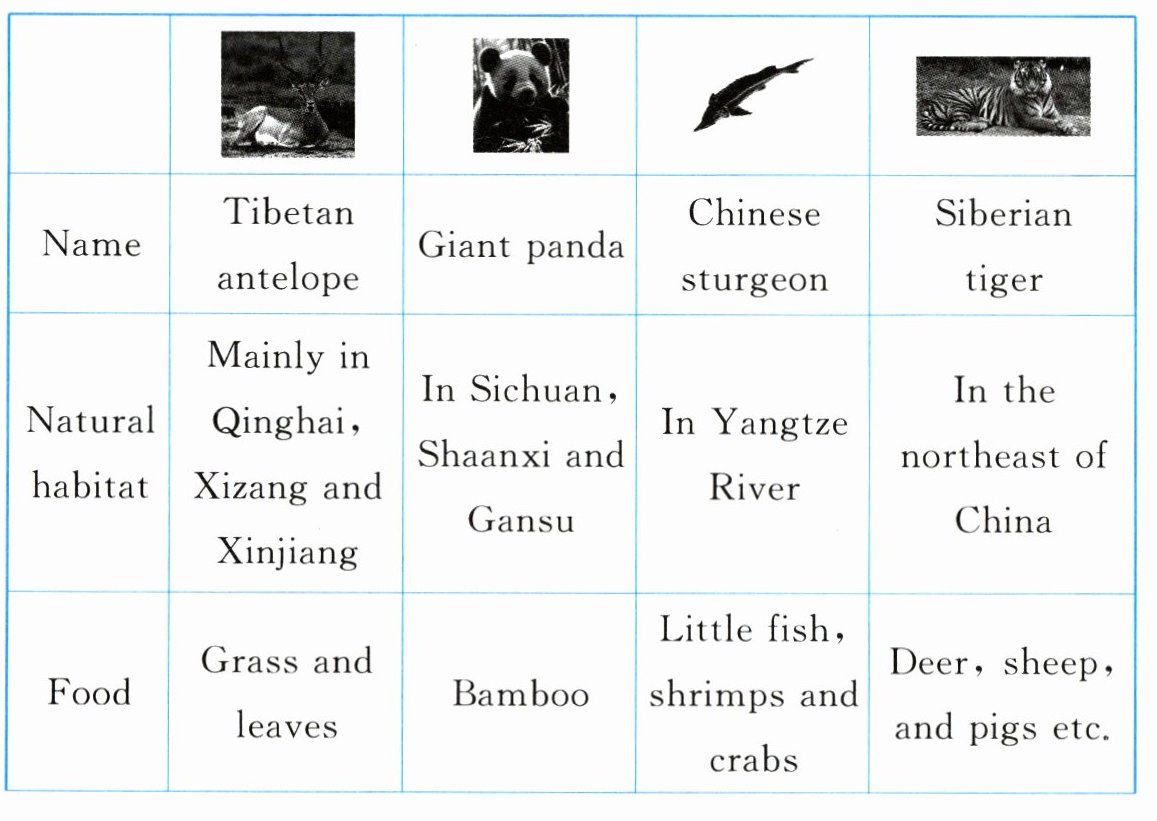 | | | | | |
|---|---|---|---|---|
| Name | Tibetan antelope | Giant panda | Chinese sturgeon | Siberian tiger |
| Natural habitat | Mainly in Qinghai, Xizang and Xinjiang | In Sichuan, Shaanxi and Gansu | In Yangtze River | In the northeast of China |
| Food | Grass and leaves | Bamboo | Little fish, shrimps and crabs | Deer, sheep, and pigs etc. |